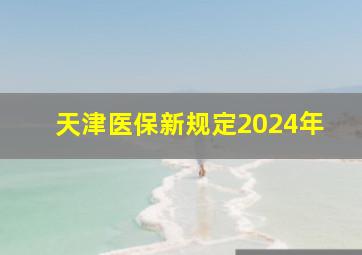 天津医保新规定2024年